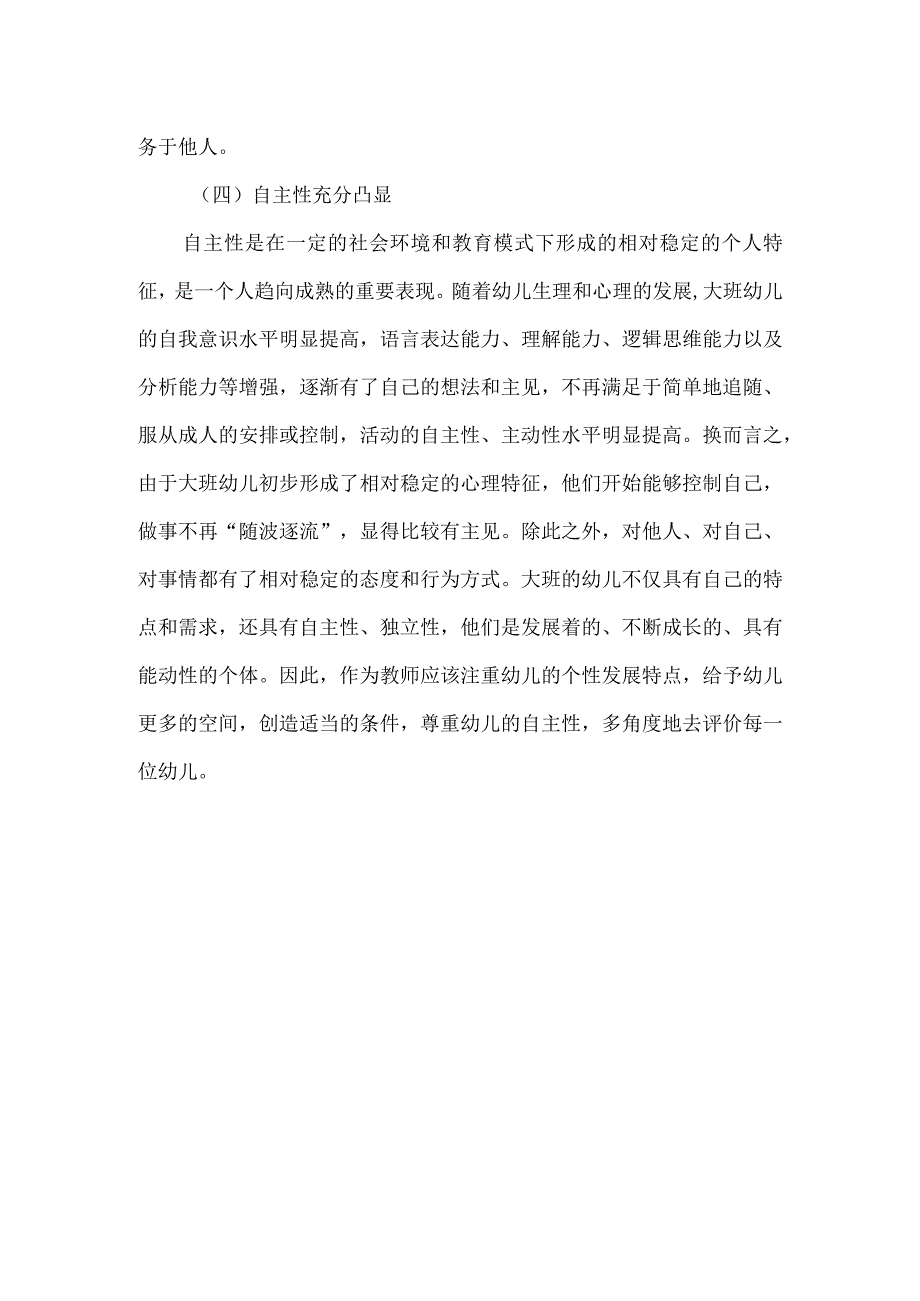 务于他人。

（四）自主性充分凸显

自主性是在一定的社会环境和教育模式下形成的相对稳定的个人特征，是一个人趋向成熟的重要表现。随着幼儿生理和心理的发展,大班幼儿的自我意识水平明显提高，语言表达能力、理解能力、逻辑思维能力以及分析能力等增强，逐渐有了自己的想法和主见，不再满足于简单地追随、服从成人的安排或控制，活动的自主性、主动性水平明显提高。换而言之，由于大班幼儿初步形成了相对稳定的心理特征，他们开始能够控制自己，做事不再“随波逐流”，显得比较有主见。除此之外，对他人、对自己、对事情都有了相对稳定的态度和行为方式。大班的幼儿不仅具有自己的特点和需求，还具有自主性、独立性，他们是发展着的、不断成长的、具有能动性的个体。因此，作为教师应该注重幼儿的个性发展特点，给予幼儿更多的空间，创造适当的条件，尊重幼儿的自主性，多角度地去评价每一位幼儿。